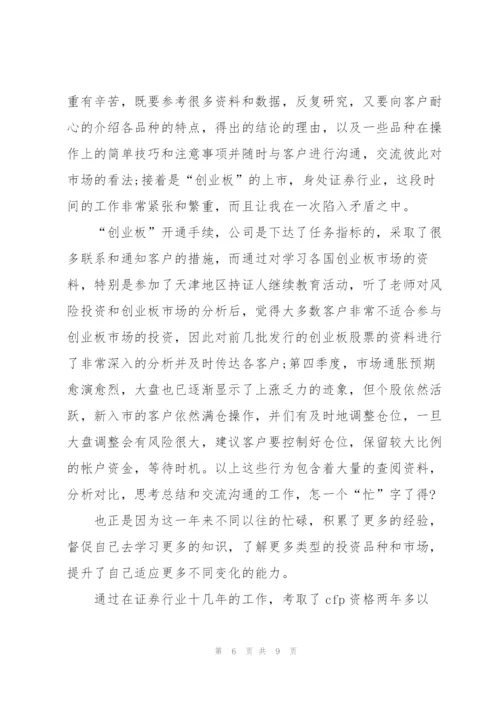 重有辛苦，既要参考很多资料和数据，反复研究，又要向客户耐心的介绍各品种的特点，得出的结论的理由，以及一些品种在操作上的简单技巧和注意事项并随时与客户进行沟通，交流彼此对市场的看法；接着是“创业板”的上市，身处证券行业，这段时间的工作非常紧张和繁重，而且让我在一次陷入矛盾之中。

“创业板”开通手续，公司是下达了任务指标的，采取了很多联系和通知客户的措施，而通过对学习各国创业板市场的资料，特别是参加了天津地区持证人继续教育活动，听了老师对风险投资和创业板市场的分析后，觉得大多数客户非常不适合参与创业板市场的投资，因此对前几批发行的创业板股票的资料进行了非常深入的分析并及时传达各客户；第四季度，市场通胀预期愈演愈烈，大盘也已逐渐显示了上涨乏力的迹象，但个股依然活跃，新入市的客户依然满仓操作，并们有及时地调整仓位，一旦大盘调整会有风险很大，建议客户要控制好仓位，保留较大比例的帐户资金，等待时机。以上这些行为包含着大量的查阅资料，分析对比，思考总结和交流沟通的工作，怎一个“忙”字了得？

也正是因为这一年来不同以往的忙碌，积累了更多的经验，督促自己去学习更多的知识，了解更多类型的投资品种和市场，提升了自己适应更多不同变化的能力。

通过在证券行业十几年的工作，考取了 cfp 资格两年多以

第 6 页 共 9 页